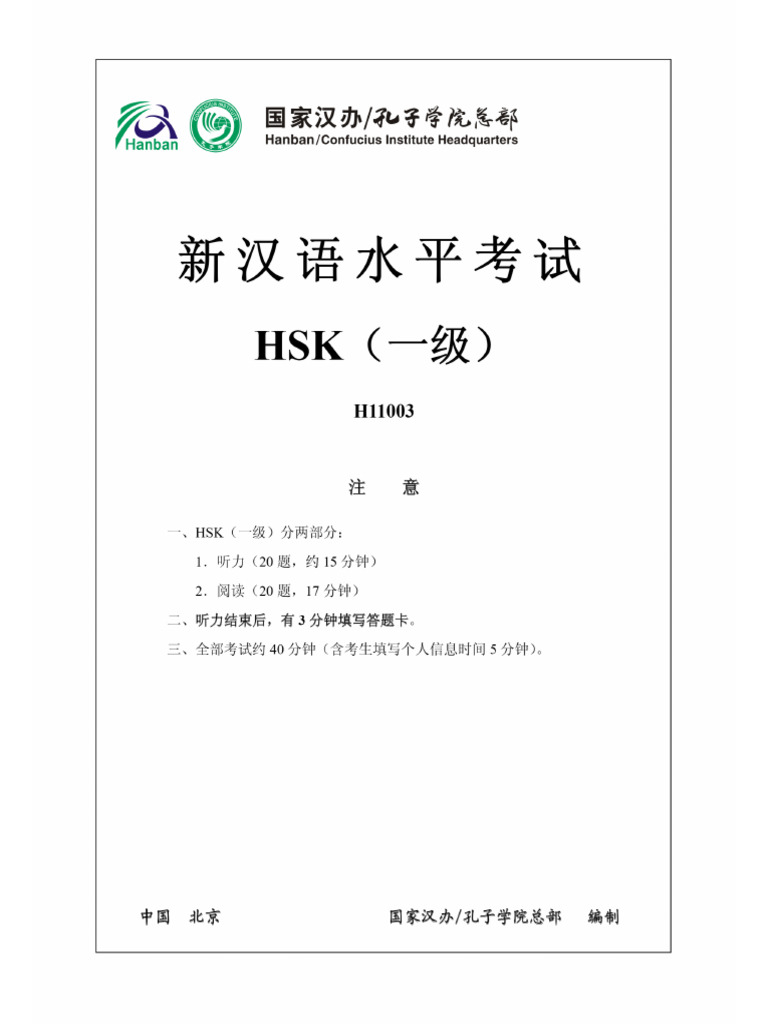 Hanban

国家汉办/孔子学院总部
Hanban/Confucius Institute Headquarters

新汉语水平考试

HSK（一级）

H11003

注　意

一、HSK（一级）分两部分：

1．听力（20 题，约 15 分钟）

2．阅读（20 题，17 分钟）

二、听力结束后，有 3 分钟填写答题卡。

三、全部考试约 40 分钟（含考生填写个人信息时间 5 分钟）。

中国　北京　　国家汉办/孔子学院总部　编制